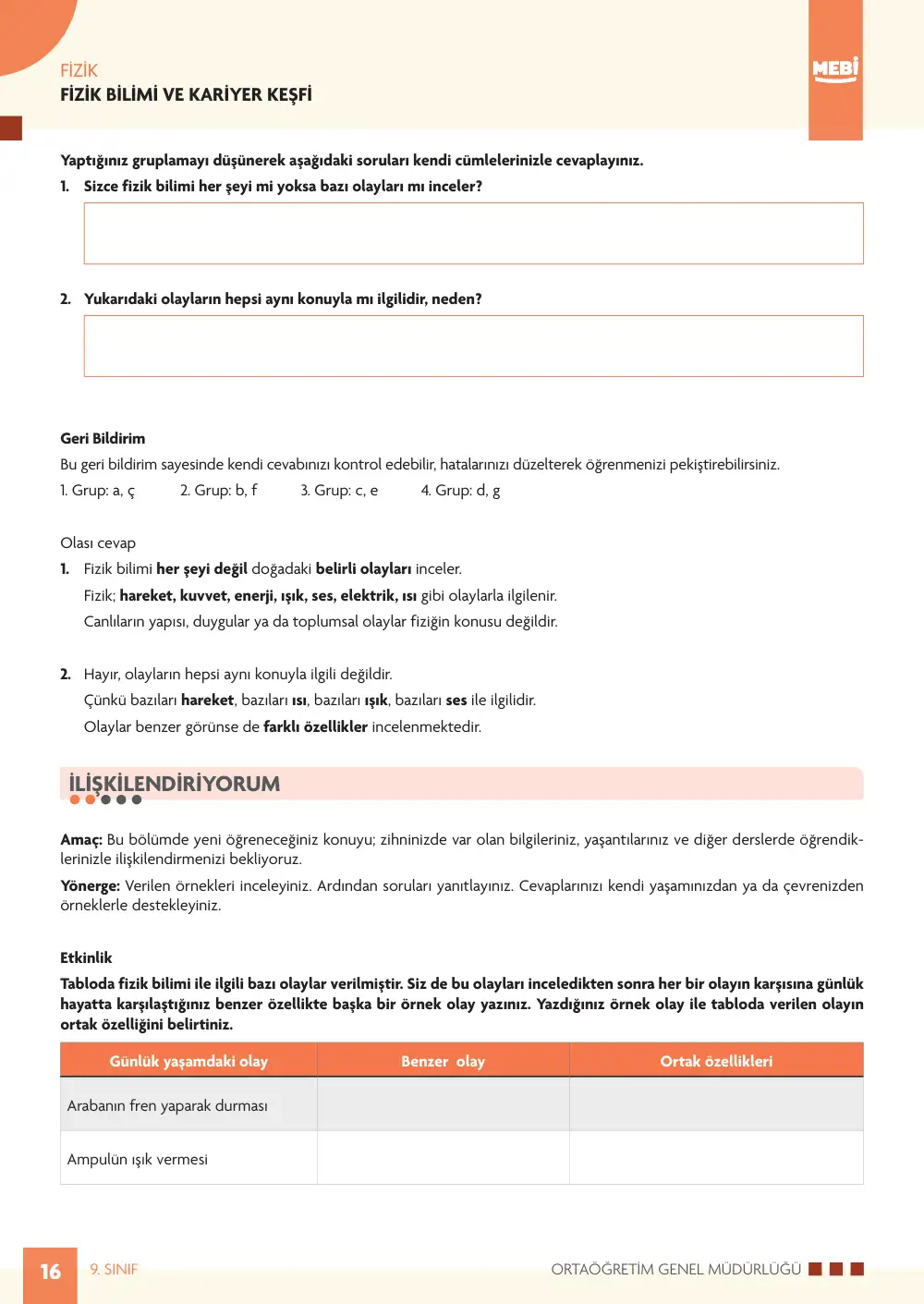 FİZİK
FİZİK BİLİMİ VE KARİYER KEŞFİ

MEBİ

Yaptığınız gruplamayı düşünerek aşağıdaki soruları kendi cümlelerinizle cevaplayınız.

1. Sizce fizik bilimi her şeyi mi yoksa bazı olayları mı inceler?

2. Yukarıdaki olayların hepsi aynı konuyla mı ilgilidir, neden?

Geri Bildirim

Bu geri bildirim sayesinde kendi cevabınızı kontrol edebilir, hatalarınızı düzelterek öğrenmenizi pekiştirebilirsiniz.

1. Grup: a, ç 2. Grup: b, f 3. Grup: c, e 4. Grup: d, g

Olası cevap

1. Fizik bilimi her şeyi değil doğadaki belirli olayları inceler.
Fizik; hareket, kuvvet, enerji, ışık, ses, elektrik, ısı gibi olaylarla ilgilenir.
Canlıların yapısı, duygular ya da toplumsal olaylar fiziğin konusu değildir.

2. Hayır, olayların hepsi aynı konuyla ilgili değildir.
Çünkü bazıları hareket, bazıları ısı, bazıları ışık, bazıları ses ile ilgilidir.
Olaylar benzer görünse de farklı özellikler incelenmektedir.

İLİŞKİLENDİRİYORUM

Amaç: Bu bölümde yeni öğreneceğiniz konuyu; zihninizde var olan bilgileriniz, yaşantılarınız ve diğer derslerde öğrendiklerinizle ilişkilendirmenizi bekliyoruz.

Yönerge: Verilen örnekleri inceleyiniz. Ardından soruları yanıtlayınız. Cevaplarınızı kendi yaşamınızdan ya da çevrenizden örneklerle destekleyiniz.

Etkinlik

Tabloda fizik bilimi ile ilgili bazı olaylar verilmiştir. Siz de bu olayları inceledikten sonra her bir olayın karşısına günlük hayatta karşılaştığınız benzer özellikte başka bir örnek olay yazınız. Yazdığınız örnek olay ile tabloda verilen olayın ortak özelliğini belirtiniz.

| Günlük yaşamdaki olay | Benzer olay | Ortak özellikleri |
|---|---|---|
| Arabanın fren yaparak durması | | |
| Ampulün ışık vermesi | | |

16 9. SINIF ORTAÖĞRETİM GENEL MÜDÜRLÜĞÜ